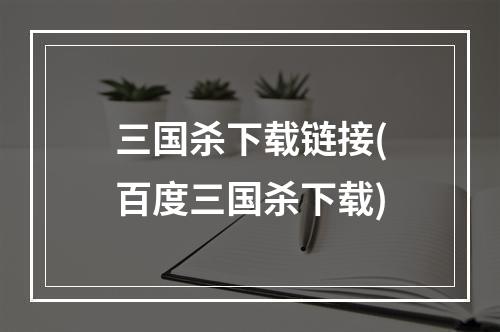 三国杀下载链接(百度三国杀下载)